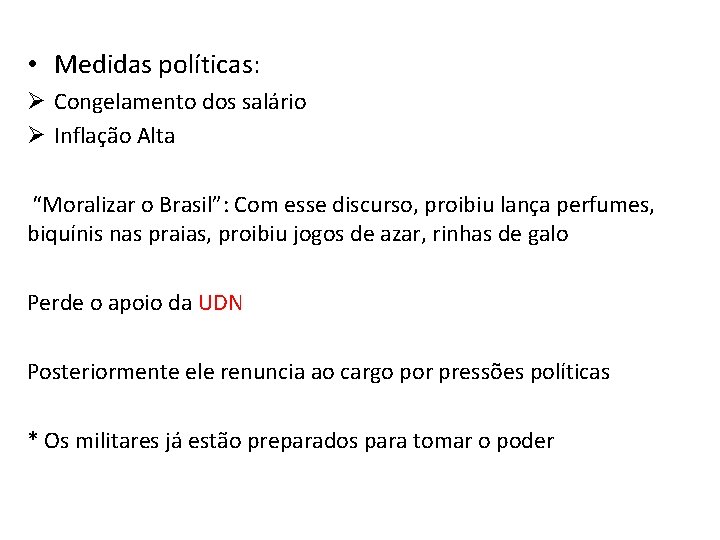 • Medidas políticas:
➢ Congelamento dos salário
➢ Inflação Alta

“Moralizar o Brasil”: Com esse discurso, proibiu lança perfumes, biquínis nas praias, proibiu jogos de azar, rinhas de galo

Perde o apoio da UDN

Posteriormente ele renuncia ao cargo por pressões políticas

* Os militares já estão preparados para tomar o poder